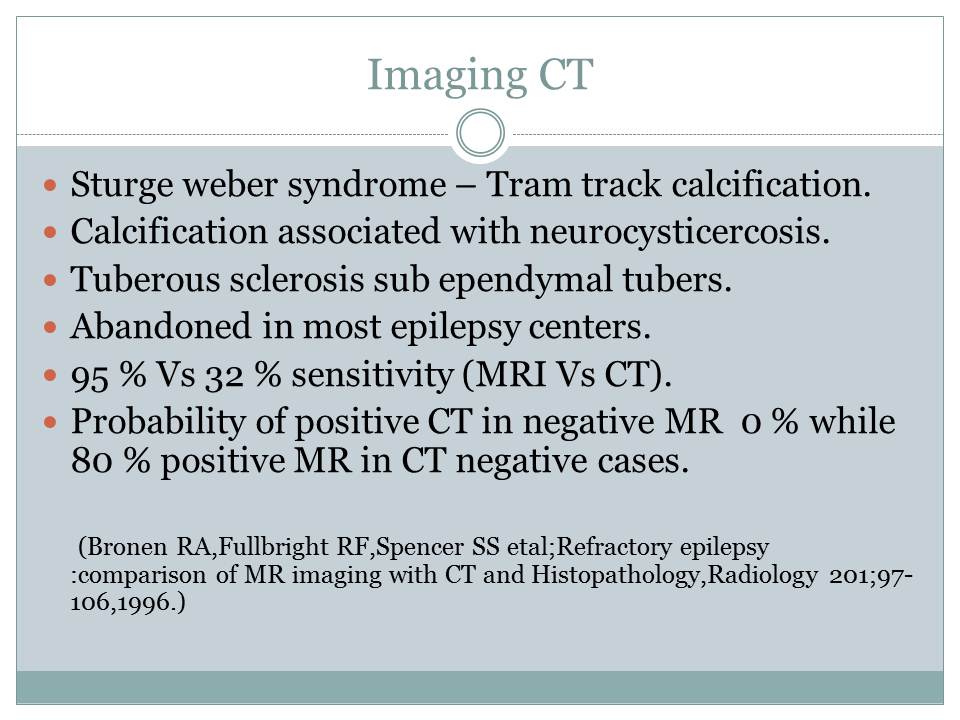 Imaging CT

- Sturge weber syndrome – Tram track calcification.
- Calcification associated with neurocysticercosis.
- Tuberous sclerosis sub ependymal tubers.
- Abandoned in most epilepsy centers.
- 95 % Vs 32 % sensitivity (MRI Vs CT).
- Probability of positive CT in negative MR 0 % while 80 % positive MR in CT negative cases.

(Bronen RA,Fullbright RF,Spencer SS etal;Refractory epilepsy :comparison of MR imaging with CT and Histopathology,Radiology 201;97-106,1996.)